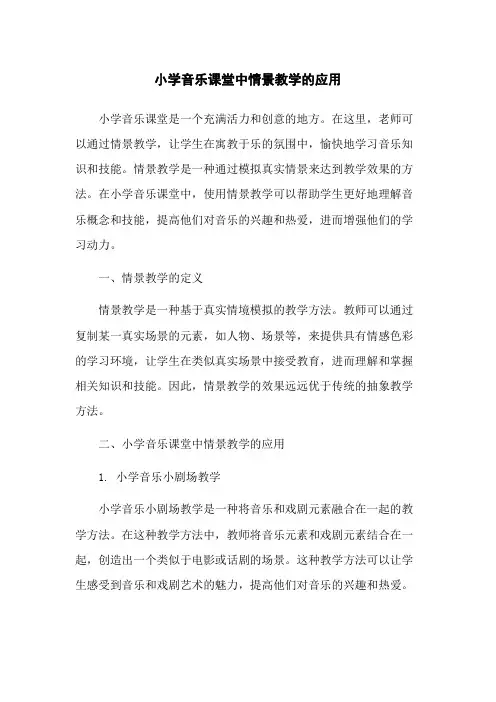 小学音乐课堂中情景教学的应用

小学音乐课堂是一个充满活力和创意的地方。在这里，老师可以通过情景教学，让学生在寓教于乐的氛围中，愉快地学习音乐知识和技能。情景教学是一种通过模拟真实情景来达到教学效果的方法。在小学音乐课堂中，使用情景教学可以帮助学生更好地理解音乐概念和技能，提高他们对音乐的兴趣和热爱，进而增强他们的学习动力。

一、情景教学的定义

情景教学是一种基于真实情境模拟的教学方法。教师可以通过复制某一真实场景的元素，如人物、场景等，来提供具有情感色彩的学习环境，让学生在类似真实场景中接受教育，进而理解和掌握相关知识和技能。因此，情景教学的效果远远优于传统的抽象教学方法。

二、小学音乐课堂中情景教学的应用

1. 小学音乐小剧场教学

小学音乐小剧场教学是一种将音乐和戏剧元素融合在一起的教学方法。在这种教学方法中，教师将音乐元素和戏剧元素结合在一起，创造出一个类似于电影或话剧的场景。这种教学方法可以让学生感受到音乐和戏剧艺术的魅力，提高他们对音乐的兴趣和热爱。